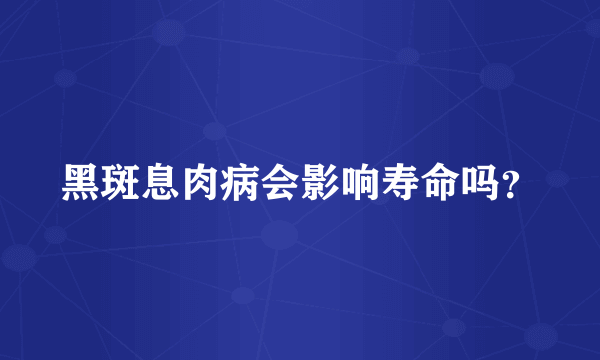 黑斑息肉病会影响寿命吗?